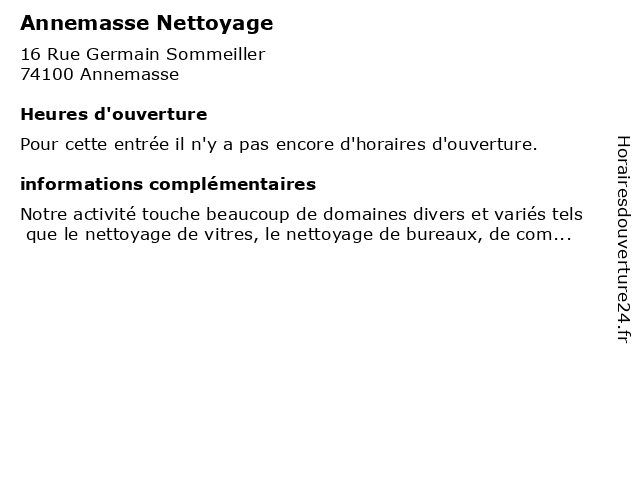 Annemasse Nettoyage

16 Rue Germain Sommeiller
74100 Annemasse

Heures d'ouverture

Pour cette entrée il n'y a pas encore d'horaires d'ouverture.

informations complémentaires

Notre activité touche beaucoup de domaines divers et variés tels que le nettoyage de vitres, le nettoyage de bureaux, de com...

Horairesdouverture24.fr